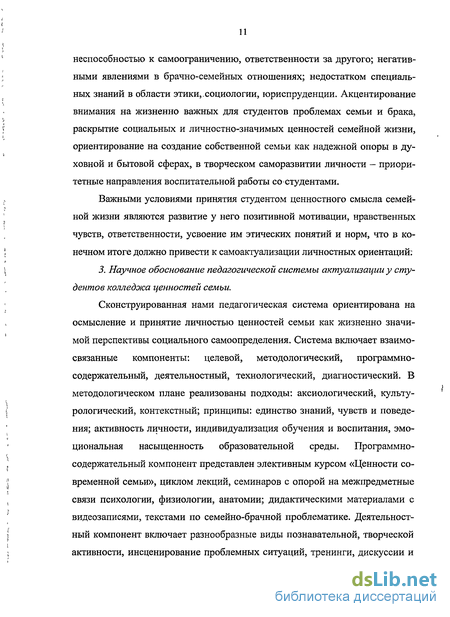 11

неспособностью к самоограничению, ответственности за другого; негативными явлениями в брачно-семейных отношениях; недостатком специальных знаний в области этики, социологии, юриспруденции. Акцентирование внимания на жизненно важных для студентов проблемах семьи и брака, раскрытие социальных и личностно-значимых ценностей семейной жизни, ориентирование на создание собственной семьи как надежной опоры в духовной и бытовой сферах, в творческом саморазвитии личности – приоритетные направления воспитательной работы со студентами.

Важными условиями принятия студентом ценностного смысла семейной жизни являются развитие у него позитивной мотивации, нравственных чувств, ответственности, усвоение им этических понятий и норм, что в конечном итоге должно привести к самоактуализации личностных ориентаций:

3. Научное обоснование педагогической системы актуализации у студентов колледжа ценностей семьи.

Сконструированная нами педагогическая система ориентирована на осмысление и принятие личностью ценностей семьи как жизненно значимой перспективы социального самоопределения. Система включает взаимосвязанные компоненты: целевой, методологический, программно-содержательный, деятельностный, технологический, диагностический. В методологическом плане реализованы подходы: аксиологический, культурологический, контекстный; принципы: единство знаний, чувств и поведения; активность личности, индивидуализация обучения и воспитания, эмоциональная насыщенность образовательной среды. Программно-содержательный компонент представлен элективным курсом «Ценности современной семьи», циклом лекций, семинаров с опорой на межпредметные связи психологии, физиологии, анатомии; дидактическими материалами с видеозаписями, текстами по семейно-брачной проблематике. Деятельностный компонент включает разнообразные виды познавательной, творческой активности, инсценирование проблемных ситуаций, тренинги, дискуссии и

dsLib.net
библиотека диссертаций